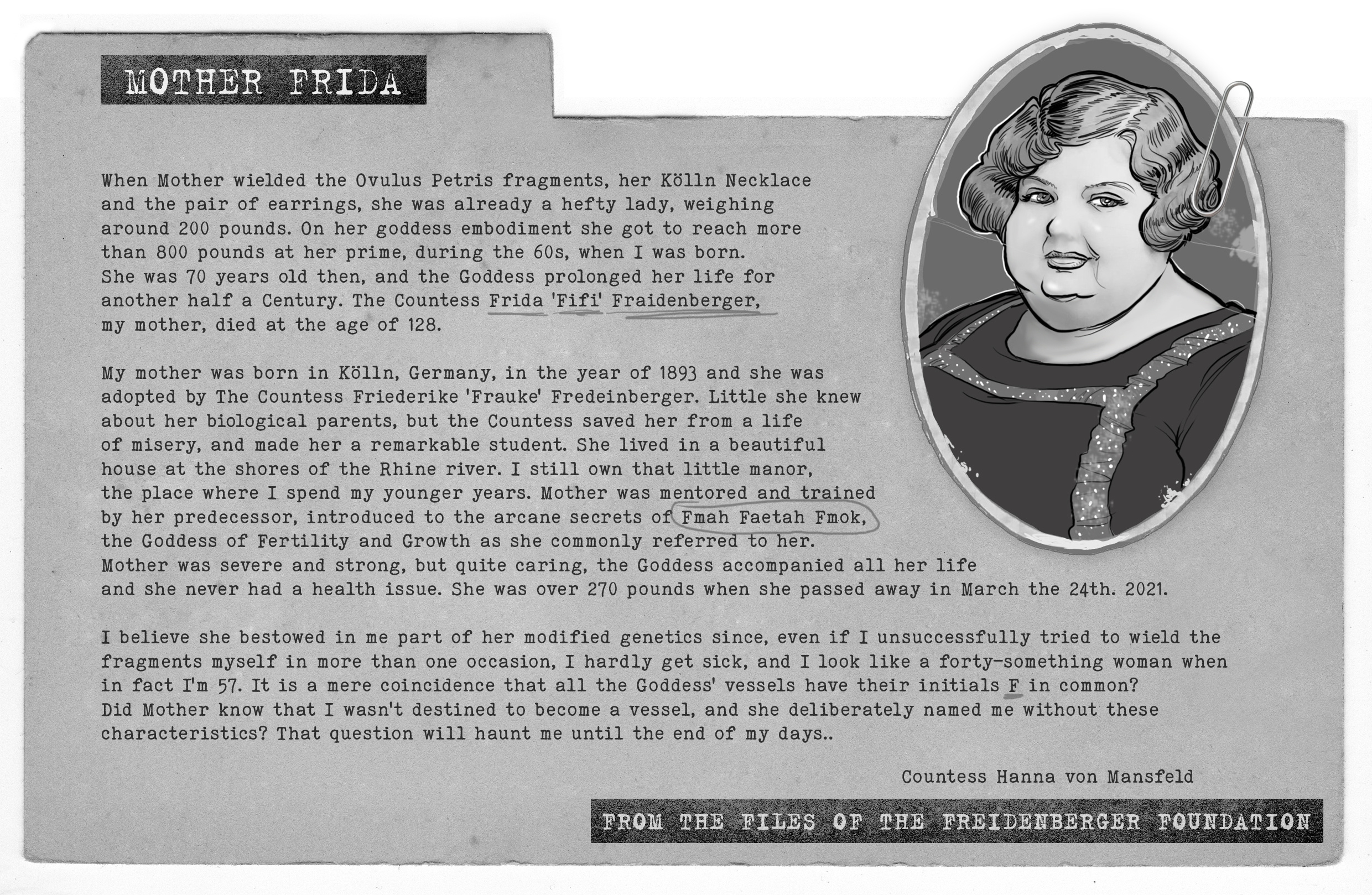 MOTHER FRIDA

When Mother wielded the Ovulus Petris fragments, her Kölln Necklace and the pair of earrings, she was already a hefty lady, weighing around 200 pounds. On her goddess embodiment she got to reach more than 800 pounds at her prime, during the 60s, when I was born. She was 70 years old then, and the Goddess prolonged her life for another half a Century. The Countess Frida 'Fifi' Fraidenberger, my mother, died at the age of 128.

My mother was born in Kölln, Germany, in the year of 1893 and she was adopted by The Countess Friederike 'Frauke' Fredeinberger. Little she knew about her biological parents, but the Countess saved her from a life of misery, and made her a remarkable student. She lived in a beautiful house at the shores of the Rhine river. I still own that little manor, the place where I spend my younger years. Mother was mentored and trained by her predecessor, introduced to the arcane secrets of Fmah Faetah Fmok, the Goddess of Fertility and Growth as she commonly referred to her. Mother was severe and strong, but quite caring, the Goddess accompanied all her life and she never had a health issue. She was over 270 pounds when she passed away in March the 24th. 2021.

I believe she bestowed in me part of her modified genetics since, even if I unsuccessfully tried to wield the fragments myself in more than one occasion, I hardly get sick, and I look like a forty-something woman when in fact I'm 57. It is a mere coincidence that all the Goddess' vessels have their initials F in common? Did Mother know that I wasn't destined to become a vessel, and she deliberately named me without these characteristics? That question will haunt me until the end of my days..

Countess Hanna von Mansfeld

FROM THE FILES OF THE FREIDENBERGER FOUNDATION